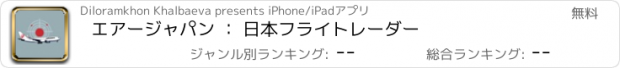 Diloramkhon Khalbaeva presents iPhone/iPadアプリ

無料

エアージャパン ： 日本フライトレーダー

ジャンル別ランキング: --

総合ランキング: --